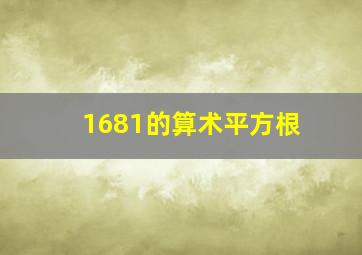 1681的算术平方根